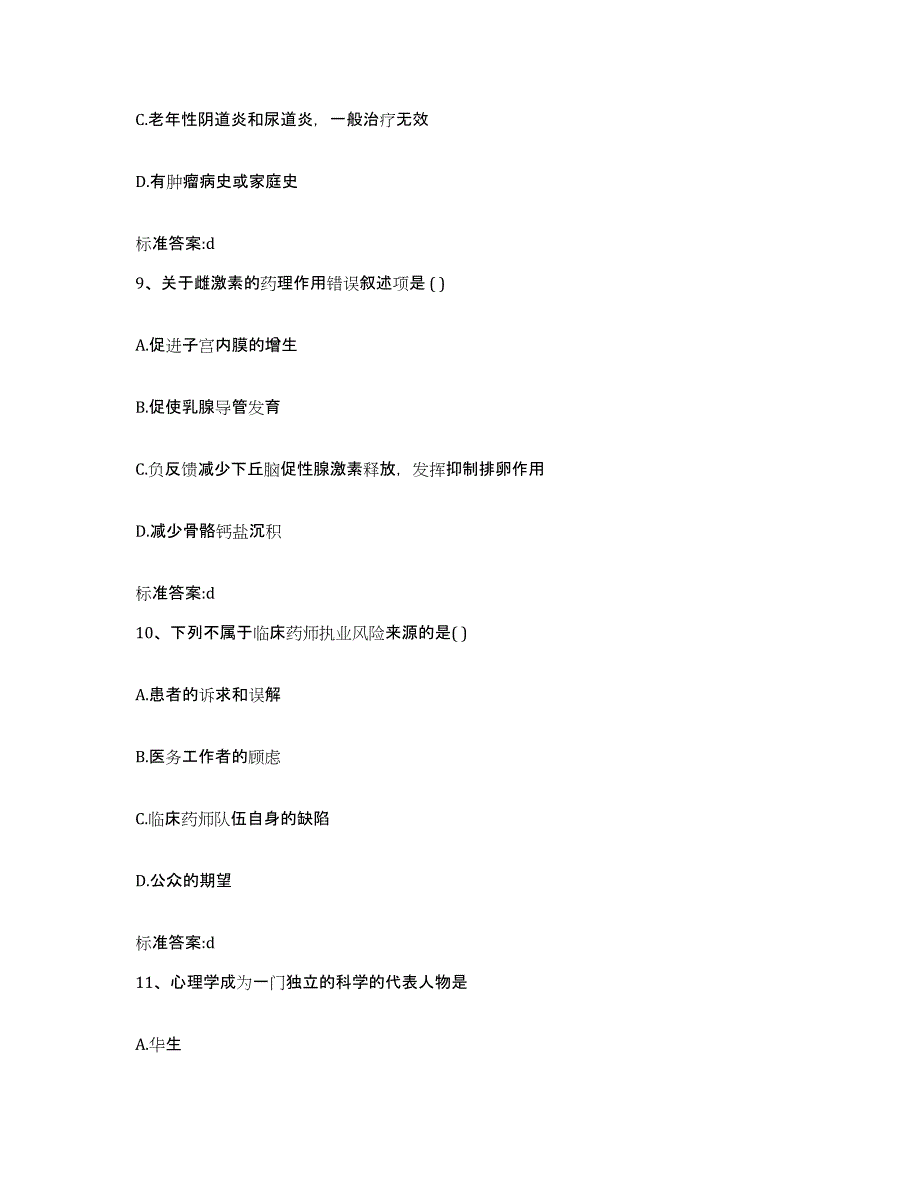 C.老年性阴道炎和尿道炎，一般治疗无效

D.有肿瘤病史或家庭史

标准答案:d

9、关于雌激素的药理作用错误叙述项是 ( )

A.促进子宫内膜的增生

B.促使乳腺导管发育

C.负反馈减少下丘脑促性腺激素释放，发挥抑制排卵作用

D.减少骨骼钙盐沉积

标准答案:d

10、下列不属于临床药师执业风险来源的是( )

A.患者的诉求和误解

B.医务工作者的顾虑

C.临床药师队伍自身的缺陷

D.公众的期望

标准答案:d

11、心理学成为一门独立的科学的代表人物是

A.华生